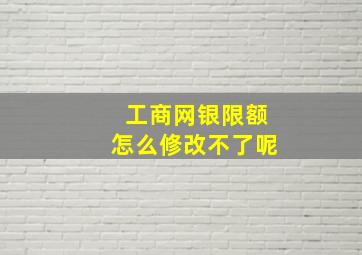 工商网银限额
怎么修改不了呢